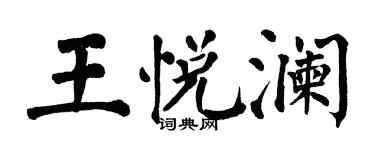 王悦澜
词典网